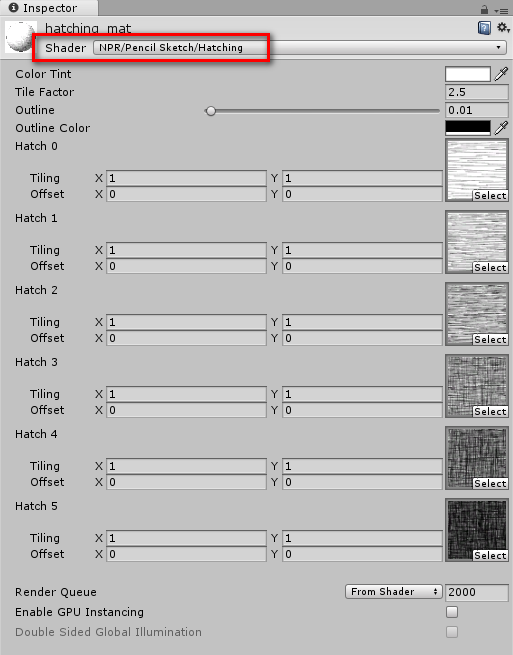 Inspector

hatching_mat

Shader NPR/Pencil Sketch/Hatching

Color Tint

Tile Factor 2.5

Outline 0.01

Outline Color

Hatch 0
Tiling X 1 Y 1
Offset X 0 Y 0
Select

Hatch 1
Tiling X 1 Y 1
Offset X 0 Y 0
Select

Hatch 2
Tiling X 1 Y 1
Offset X 0 Y 0
Select

Hatch 3
Tiling X 1 Y 1
Offset X 0 Y 0
Select

Hatch 4
Tiling X 1 Y 1
Offset X 0 Y 0
Select

Hatch 5
Tiling X 1 Y 1
Offset X 0 Y 0
Select

Render Queue From Shader 2000

Enable GPU Instancing

Double Sided Global Illumination